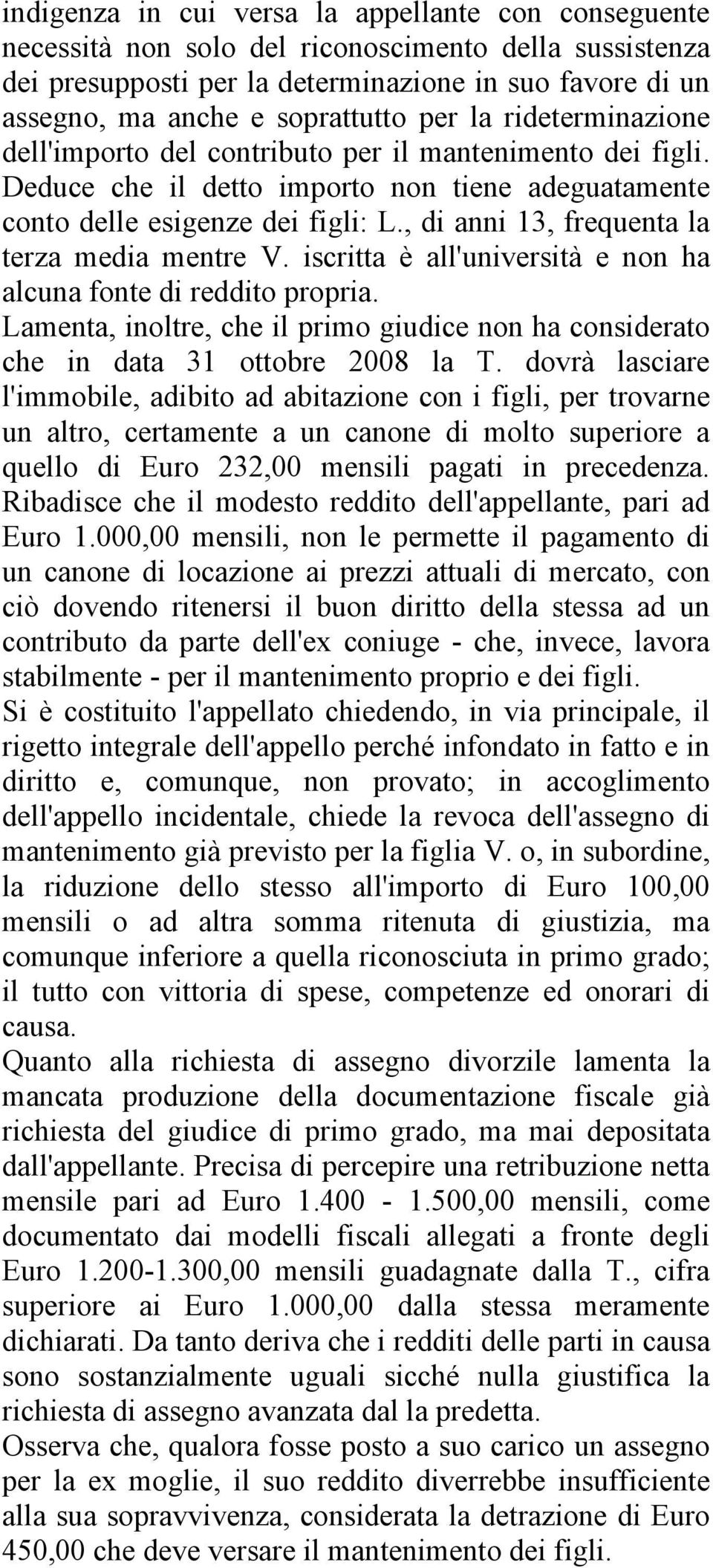 indigenza in cui versa la appellante con conseguente necessità non solo del riconoscimento della sussistenza dei presupposti per la determinazione in suo favore di un assegno, ma anche e soprattutto per la rideterminazione dell'importo del contributo per il mantenimento dei figli. Deduce che il detto importo non tiene adeguatamente conto delle esigenze dei figli: L., di anni 13, frequenta la terza media mentre V. iscritta è all'università e non ha alcuna fonte di reddito propria.
Lamenta, inoltre, che il primo giudice non ha considerato che in data 31 ottobre 2008 la T. dovrà lasciare l'immobile, adibito ad abitazione con i figli, per trovarne un altro, certamente a un canone di molto superiore a quello di Euro 232,00 mensili pagati in precedenza. Ribadisce che il modesto reddito dell'appellante, pari ad Euro 1.000,00 mensili, non le permette il pagamento di un canone di locazione ai prezzi attuali di mercato, con ciò dovendo ritenersi il buon diritto della stessa ad un contributo da parte dell'ex coniuge - che, invece, lavora stabilmente - per il mantenimento proprio e dei figli.
Si è costituito l'appellato chiedendo, in via principale, il rigetto integrale dell'appello perché infondato in fatto e in diritto e, comunque, non provato; in accoglimento dell'appello incidentale, chiede la revoca dell'assegno di mantenimento già previsto per la figlia V. o, in subordine, la riduzione dello stesso all'importo di Euro 100,00 mensili o ad altra somma ritenuta di giustizia, ma comunque inferiore a quella riconosciuta in primo grado; il tutto con vittoria di spese, competenze ed onorari di causa.
Quanto alla richiesta di assegno divorzile lamenta la mancata produzione della documentazione fiscale già richiesta del giudice di primo grado, ma mai depositata dall'appellante. Precisa di percepire una retribuzione netta mensile pari ad Euro 1.400 - 1.500,00 mensili, come documentato dai modelli fiscali allegati a fronte degli Euro 1.200-1.300,00 mensili guadagnate dalla T., cifra superiore ai Euro 1.000,00 dalla stessa meramente dichiarati. Da tanto deriva che i redditi delle parti in causa sono sostanzialmente uguali sicché nulla giustifica la richiesta di assegno avanzata dal la predetta.
Osserva che, qualora fosse posto a suo carico un assegno per la ex moglie, il suo reddito diverrebbe insufficiente alla sua sopravvivenza, considerata la detrazione di Euro 450,00 che deve versare il mantenimento dei figli.